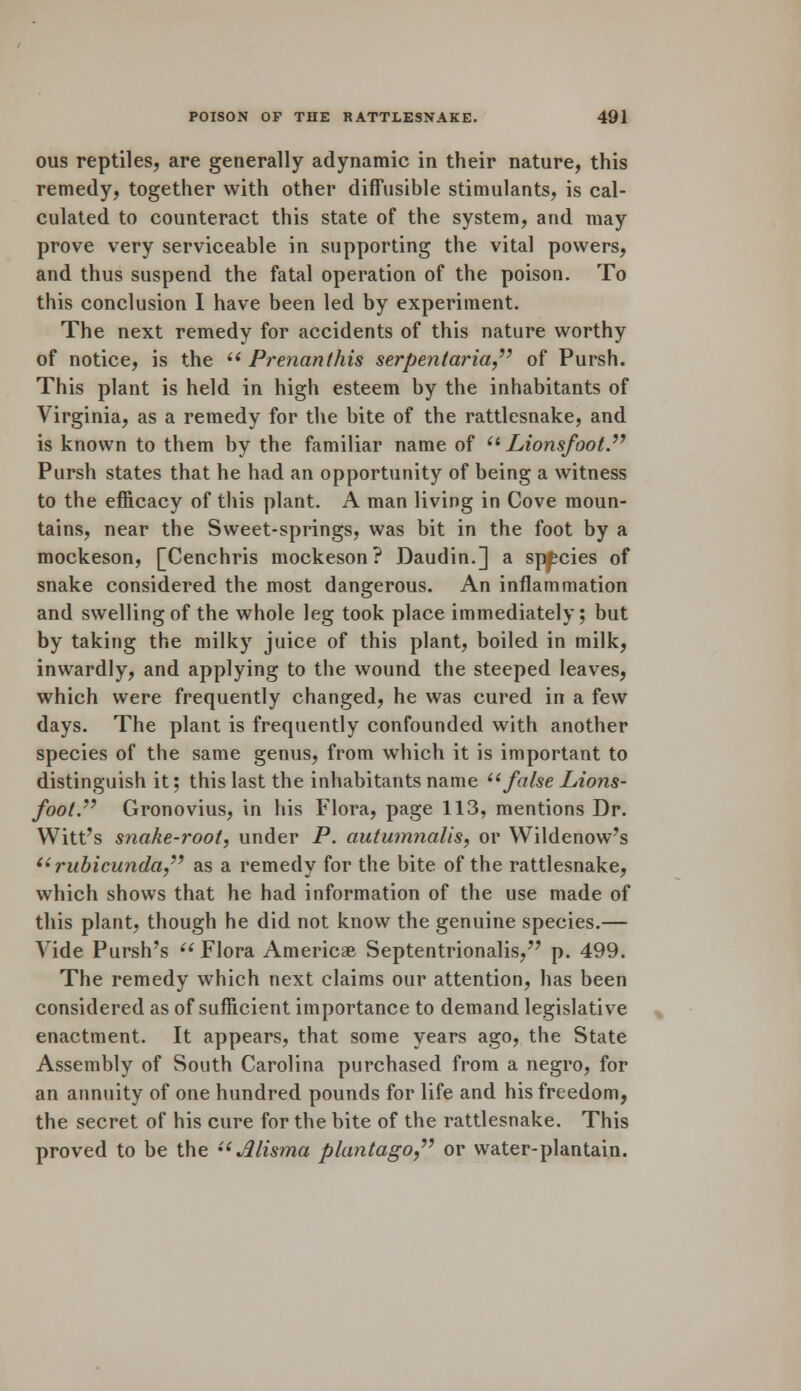 POISON OF THE RATTLESNAKE. 491

ous reptiles, are generally adynamic in their nature, this remedy, together with other diffusible stimulants, is calculated to counteract this state of the system, and may prove very serviceable in supporting the vital powers, and thus suspend the fatal operation of the poison. To this conclusion I have been led by experiment.

The next remedy for accidents of this nature worthy of notice, is the "Prenanthis serpentaria," of Pursh. This plant is held in high esteem by the inhabitants of Virginia, as a remedy for the bite of the rattlesnake, and is known to them by the familiar name of "Lionsfoot." Pursh states that he had an opportunity of being a witness to the efficacy of this plant. A man living in Cove mountains, near the Sweet-springs, was bit in the foot by a mockeson, [Cenchris mockeson? Daudin.] a species of snake considered the most dangerous. An inflammation and swelling of the whole leg took place immediately; but by taking the milky juice of this plant, boiled in milk, inwardly, and applying to the wound the steeped leaves, which were frequently changed, he was cured in a few days. The plant is frequently confounded with another species of the same genus, from which it is important to distinguish it; this last the inhabitants name "false Lionsfoot." Gronovius, in his Flora, page 113, mentions Dr. Witt's snake-root, under P. autumnalis, or Wildenow's "rubicunda," as a remedy for the bite of the rattlesnake, which shows that he had information of the use made of this plant, though he did not know the genuine species.—Vide Pursh's "Flora Americæ Septentrionalis," p. 499.

The remedy which next claims our attention, has been considered as of sufficient importance to demand legislative enactment. It appears, that some years ago, the State Assembly of South Carolina purchased from a negro, for an annuity of one hundred pounds for life and his freedom, the secret of his cure for the bite of the rattlesnake. This proved to be the "Alisma plantago," or water-plantain.